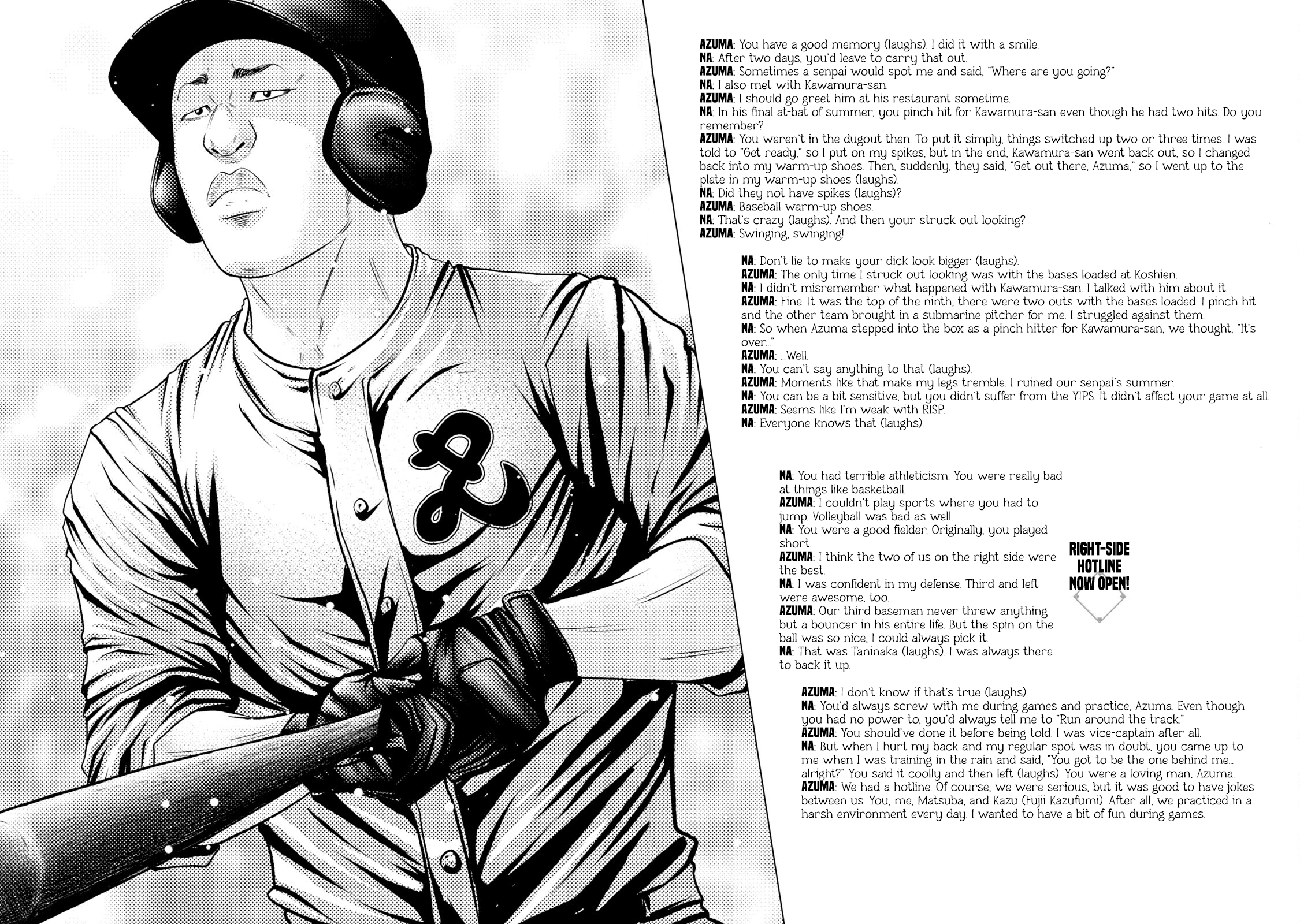 AZUMA: You have a good memory (laughs). I did it with a smile.
NA: After two days, you'd leave to carry that out.
AZUMA: Sometimes a senpai would spot me and said, "Where are you going?"
NA: I also met with Kawamura-san.
AZUMA: I should go greet him at his restaurant sometime.
NA: In his final at-bat of summer, you pinch hit for Kawamura-san even though he had two hits. Do you remember?
AZUMA: You weren't in the dugout then. To put it simply, things switched up two or three times. I was told to "Get ready," so I put on my spikes, but in the end, Kawamura-san went back out, so I changed back into my warm-up shoes. Then, suddenly, they said, "Get out there, Azuma," so I went up to the plate in my warm-up shoes (laughs).
NA: Did they not have spikes (laughs)?
AZUMA: Baseball warm-up shoes.
NA: That's crazy (laughs). And then your struck out looking?
AZUMA: Swinging, swinging!

NA: Don't lie to make your dick look bigger (laughs).
AZUMA: The only time I struck out looking was with the bases loaded at Koshien.
NA: I didn't misremember what happened with Kawamura-san. I talked with him about it.
AZUMA: Fine. It was the top of the ninth, there were two outs with the bases loaded. I pinch hit and the other team brought in a submarine pitcher for me. I struggled against them.
NA: So when Azuma stepped into the box as a pinch hitter for Kawamura-san, we thought, "It's over..."
AZUMA: ...Well.
NA: You can't say anything to that (laughs).
AZUMA: Moments like that make my legs tremble. I ruined our senpai's summer.
NA: You can be a bit sensitive, but you didn't suffer from the YIPS. It didn't affect your game at all.
AZUMA: Seems like I'm weak with RISP.
NA: Everyone knows that (laughs).

NA: You had terrible athleticism. You were really bad at things like basketball.
AZUMA: I couldn't play sports where you had to jump. Volleyball was bad as well.
NA: You were a good fielder. Originally, you played short.
AZUMA: I think the two of us on the right side were the best.
NA: I was confident in my defense. Third and left were awesome, too.
AZUMA: Our third baseman never threw anything but a bouncer in his entire life. But the spin on the ball was so nice, I could always pick it.
NA: That was Taninaka (laughs). I was always there to back it up.

RIGHT-SIDE
HOTLINE
NOW OPEN!

AZUMA: I don't know if that's true (laughs).
NA: You'd always screw with me during games and practice, Azuma. Even though you had no power to, you'd always tell me to "Run around the track."
AZUMA: You should've done it before being told. I was vice-captain after all.
NA: But when I hurt my back and my regular spot was in doubt, you came up to me when I was training in the rain and said, "You got to be the one behind me... alright?" You said it coolly and then left (laughs). You were a loving man, Azuma.
AZUMA: We had a hotline. Of course, we were serious, but it was good to have jokes between us. You, me, Matsuba, and Kazu (Fujii Kazufumi). After all, we practiced in a harsh environment every day. I wanted to have a bit of fun during games.